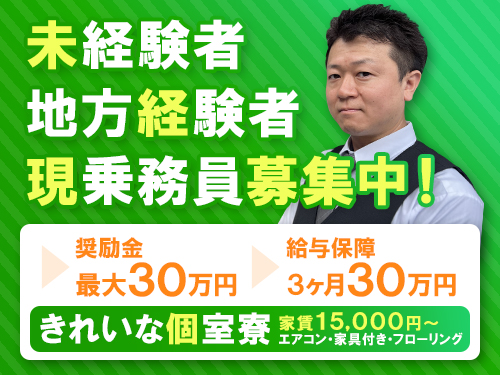 未経験者
地方経験者
現乗務員募集中!

奨励金
最大30万円

給与保障
3ヶ月30万円

きれいな個室寮
家賃15,000円~
エアコン・家具付き・フローリング